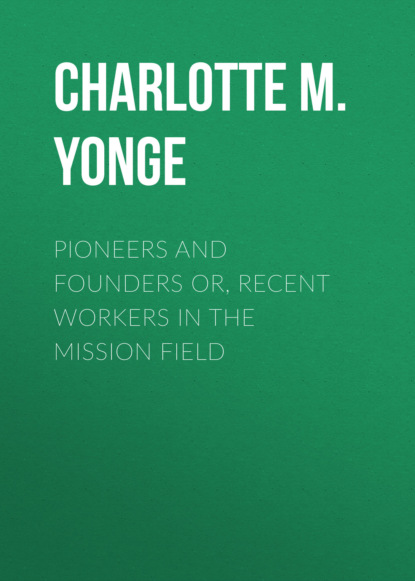 CHARLOTTE M. YONGE

PIONEERS AND FOUNDERS OR, RECENT WORKERS IN THE MISSION FIELD